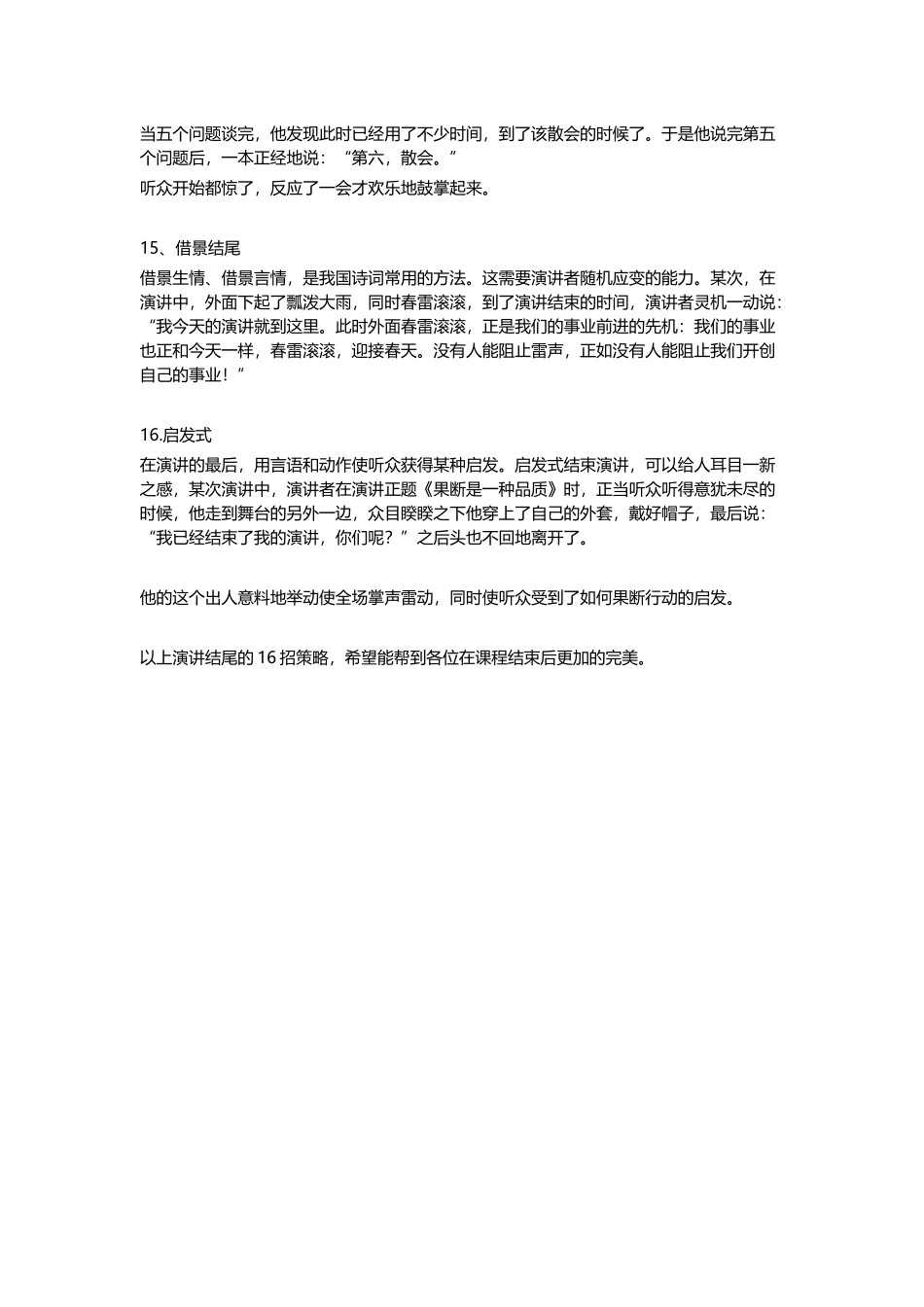 当五个问题谈完，他发现此时已经用了不少时间，到了该散会的时候了。于是他说完第五个问题后，一本正经地说：“第六，散会。”

听众开始都惊了，反应了一会才欢乐地鼓掌起来。

15、借景结尾

借景生情、借景言情，是我国诗词常用的方法。这需要演讲者随机应变的能力。某次，在演讲中，外面下起了瓢泼大雨，同时春雷滚滚，到了演讲结束的时间，演讲者灵机一动说：“我今天的演讲就到这里。此时外面春雷滚滚，正是我们的事业前进的先机：我们的事业也正和今天一样，春雷滚滚，迎接春天。没有人能阻止雷声，正如没有人能阻止我们开创自己的事业！”

16.启发式

在演讲的最后，用言语和动作使听众获得某种启发。启发式结束演讲，可以给人耳目一新之感，某次演讲中，演讲者在演讲正题《果断是一种品质》时，正当听众听得意犹未尽的时候，他走到舞台的另外一边，众目睽睽之下他穿上了自己的外套，戴好帽子，最后说：“我已经结束了我的演讲，你们呢？”之后头也不回地离开了。

他的这个出人意料地举动使全场掌声雷动，同时使听众受到了如何果断行动的启发。

以上演讲结尾的 16 招策略，希望能帮到各位在课程结束后更加的完美。